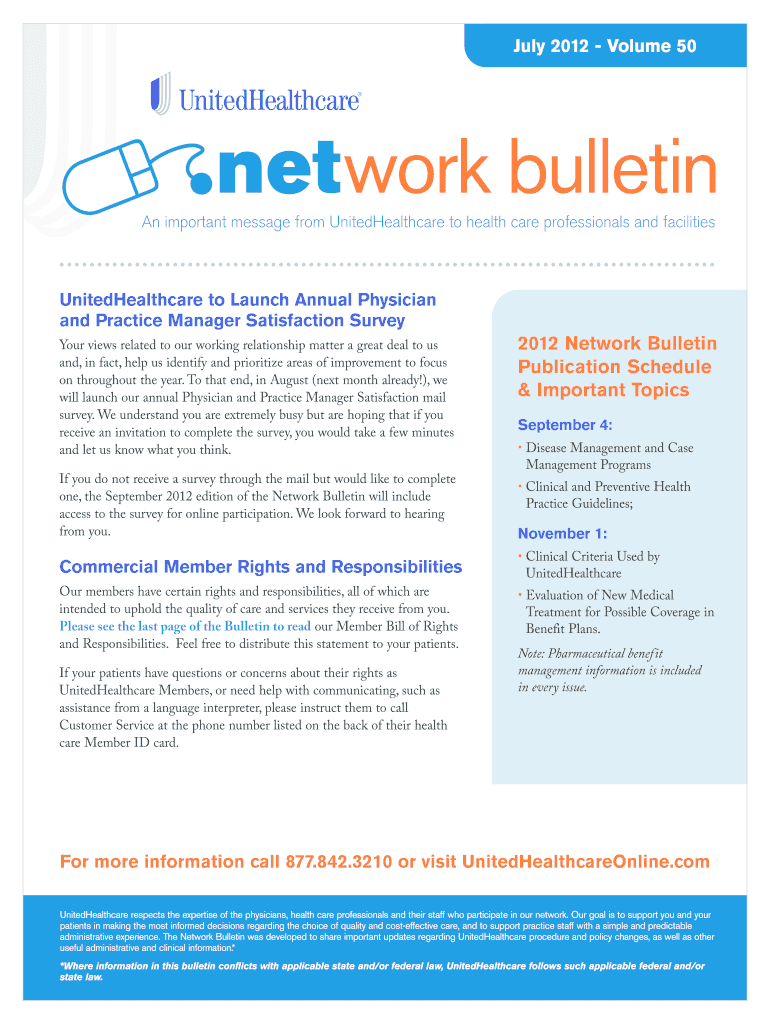 July 2012 - Volume 50

UnitedHealthcare®

.network bulletin

An important message from UnitedHealthcare to health care professionals and facilities

UnitedHealthcare to Launch Annual Physician and Practice Manager Satisfaction Survey

Your views related to our working relationship matter a great deal to us and, in fact, help us identify and prioritize areas of improvement to focus on throughout the year. To that end, in August (next month already!), we will launch our annual Physician and Practice Manager Satisfaction mail survey. We understand you are extremely busy but are hoping that if you receive an invitation to complete the survey, you would take a few minutes and let us know what you think.

If you do not receive a survey through the mail but would like to complete one, the September 2012 edition of the Network Bulletin will include access to the survey for online participation. We look forward to hearing from you.

Commercial Member Rights and Responsibilities

Our members have certain rights and responsibilities, all of which are intended to uphold the quality of care and services they receive from you. Please see the last page of the Bulletin to read our Member Bill of Rights and Responsibilities. Feel free to distribute this statement to your patients.

If your patients have questions or concerns about their rights as UnitedHealthcare Members, or need help with communicating, such as assistance from a language interpreter, please instruct them to call Customer Service at the phone number listed on the back of their health care Member ID card.

2012 Network Bulletin Publication Schedule & Important Topics

September 4:

• Disease Management and Case Management Programs

• Clinical and Preventive Health Practice Guidelines;

November 1:

• Clinical Criteria Used by UnitedHealthcare

• Evaluation of New Medical Treatment for Possible Coverage in Benefit Plans.

Note: Pharmaceutical benefit management information is included in every issue.

For more information call 877.842.3210 or visit UnitedHealthcareOnline.com

UnitedHealthcare respects the expertise of the physicians, health care professionals and their staff who participate in our network. Our goal is to support you and your patients in making the most informed decisions regarding the choice of quality and cost-effective care, and to support practice staff with a simple and predictable administrative experience. The Network Bulletin was developed to share important updates regarding UnitedHealthcare procedure and policy changes, as well as other useful administrative and clinical information.*

*Where information in this bulletin conflicts with applicable state and/or federal law, UnitedHealthcare follows such applicable federal and/or state law.